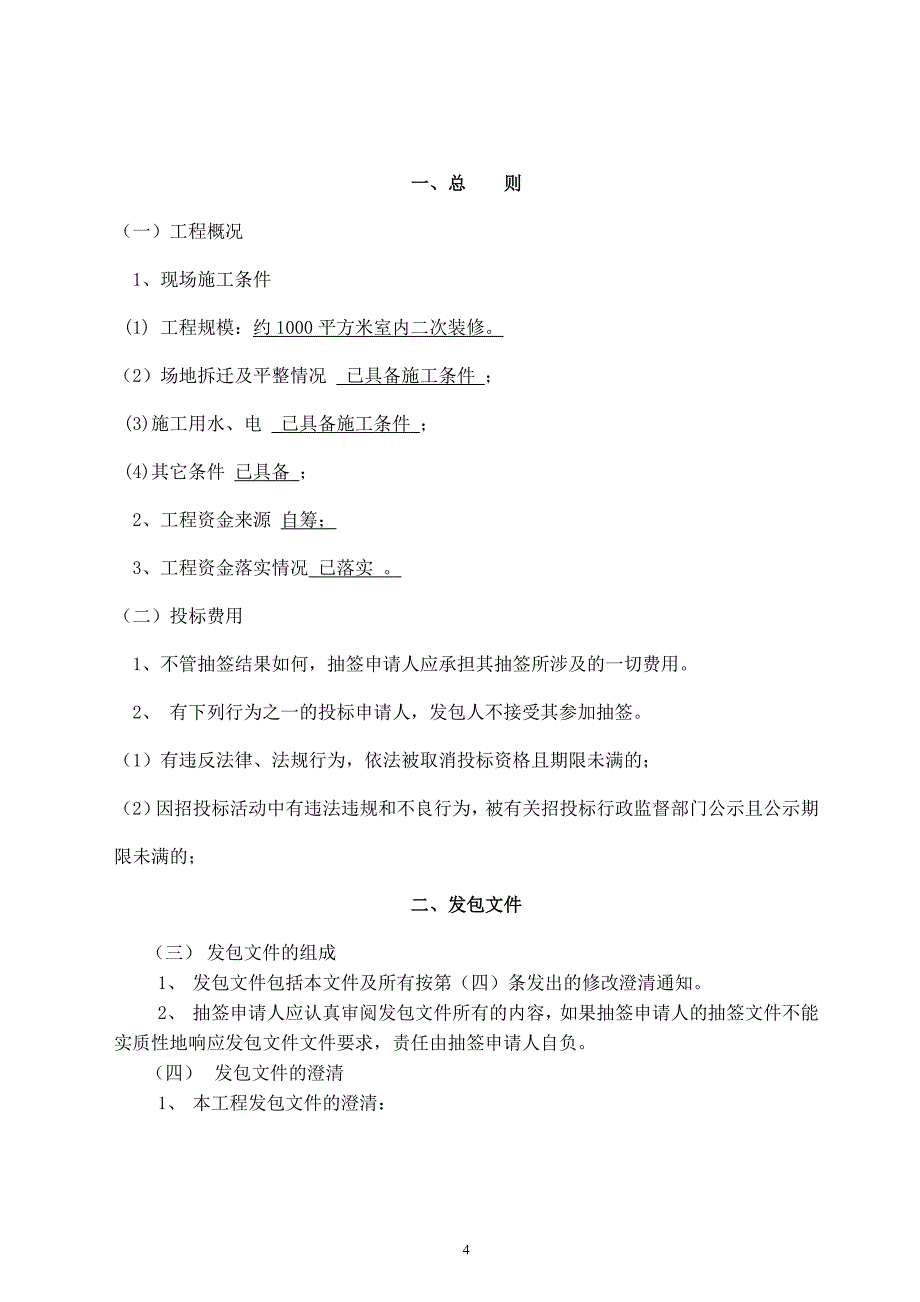 一、总　　则

（一）工程概况

1、现场施工条件

(1) 工程规模：约 1000 平方米室内二次装修。

（2）场地拆迁及平整情况　已具备施工条件 ；

(3)施工用水、电　已具备施工条件 ；

(4)其它条件 已具备 ；

2、工程资金来源 自筹；

3、工程资金落实情况 已落实 。

（二）投标费用

1、不管抽签结果如何，抽签申请人应承担其抽签所涉及的一切费用。

2、 有下列行为之一的投标申请人，发包人不接受其参加抽签。

（1）有违反法律、法规行为，依法被取消投标资格且期限未满的；

（2)因招投标活动中有违法违规和不良行为，被有关招投标行政监督部门公示且公示期限未满的；

二、发包文件

（三） 发包文件的组成

1、 发包文件包括本文件及所有按第（四）条发出的修改澄清通知。

2、 抽签申请人应认真审阅发包文件所有的内容，如果抽签申请人的抽签文件不能实质性地响应发包文件文件要求，责任由抽签申请人自负。

（四） 发包文件的澄清

1、 本工程发包文件的澄清：

4